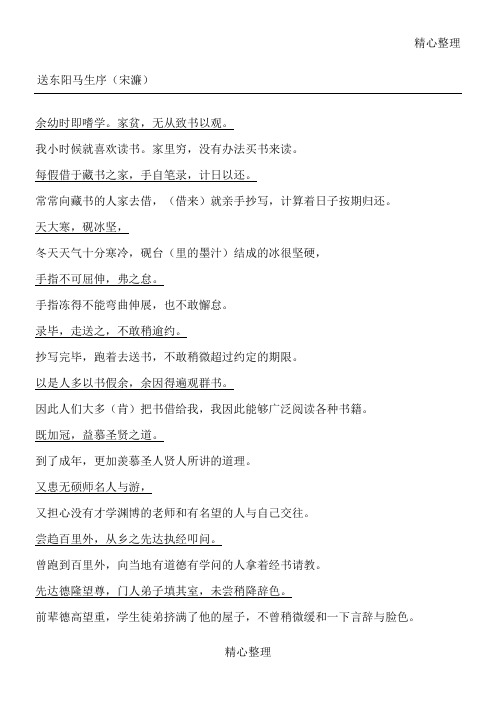 精心整理

送东阳马生序（宋濂）

余幼时即嗜学。家贫，无从致书以观。

我小时候就喜欢读书。家里穷，没有办法买书来读。

每假借于藏书之家，手自笔录，计日以还。

常常向藏书的人家去借，（借来）就亲手抄写，计算着日子按期归还。

天大寒，砚冰坚，

冬天天气十分寒冷，砚台（里的墨汁）结成的冰很坚硬，

手指不可屈伸，弗之怠。

手指冻得不能弯曲伸展，也不敢懈怠。

录毕，走送之，不敢稍逾约。

抄写完毕，跑着去送书，不敢稍微超过约定的期限。

以是人多以书假余，余因得遍观群书。

因此人们大多（肯）把书借给我，我因此能够广泛阅读各种书籍。

既加冠，益慕圣贤之道。

到了成年，更加羡慕圣人贤人所讲的道理。

又患无硕师名人与游，

又担心没有才学渊博的老师和有名望的人与自己交往。

尝趋百里外，从乡之先达执经叩问。

曾跑到百里外，向当地有道德有学问的人拿着经书请教。

先达德隆望尊，门人弟子填其室，未尝稍降辞色。

前辈德高望重，学生徒弟挤满了他的屋子，不曾稍微缓和一下言辞与脸色。

精心整理